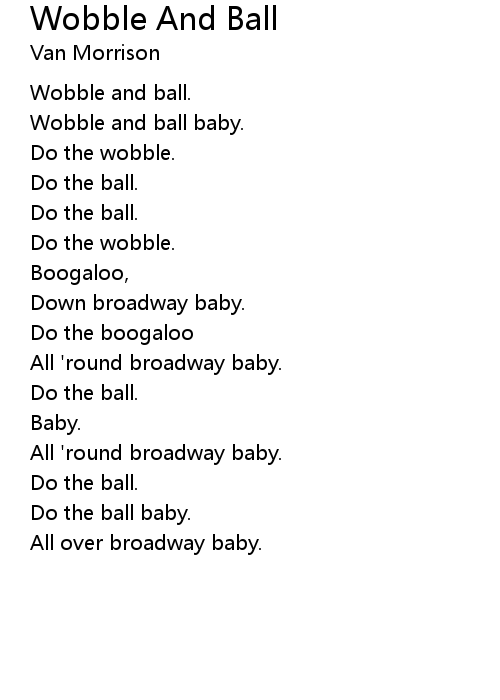 Wobble And Ball
Van Morrison

Wobble and ball.
Wobble and ball baby.
Do the wobble.
Do the ball.
Do the ball.
Do the wobble.
Boogaloo,
Down broadway baby.
Do the boogaloo
All 'round broadway baby.
Do the ball.
Baby.
All 'round broadway baby.
Do the ball.
Do the ball baby.
All over broadway baby.